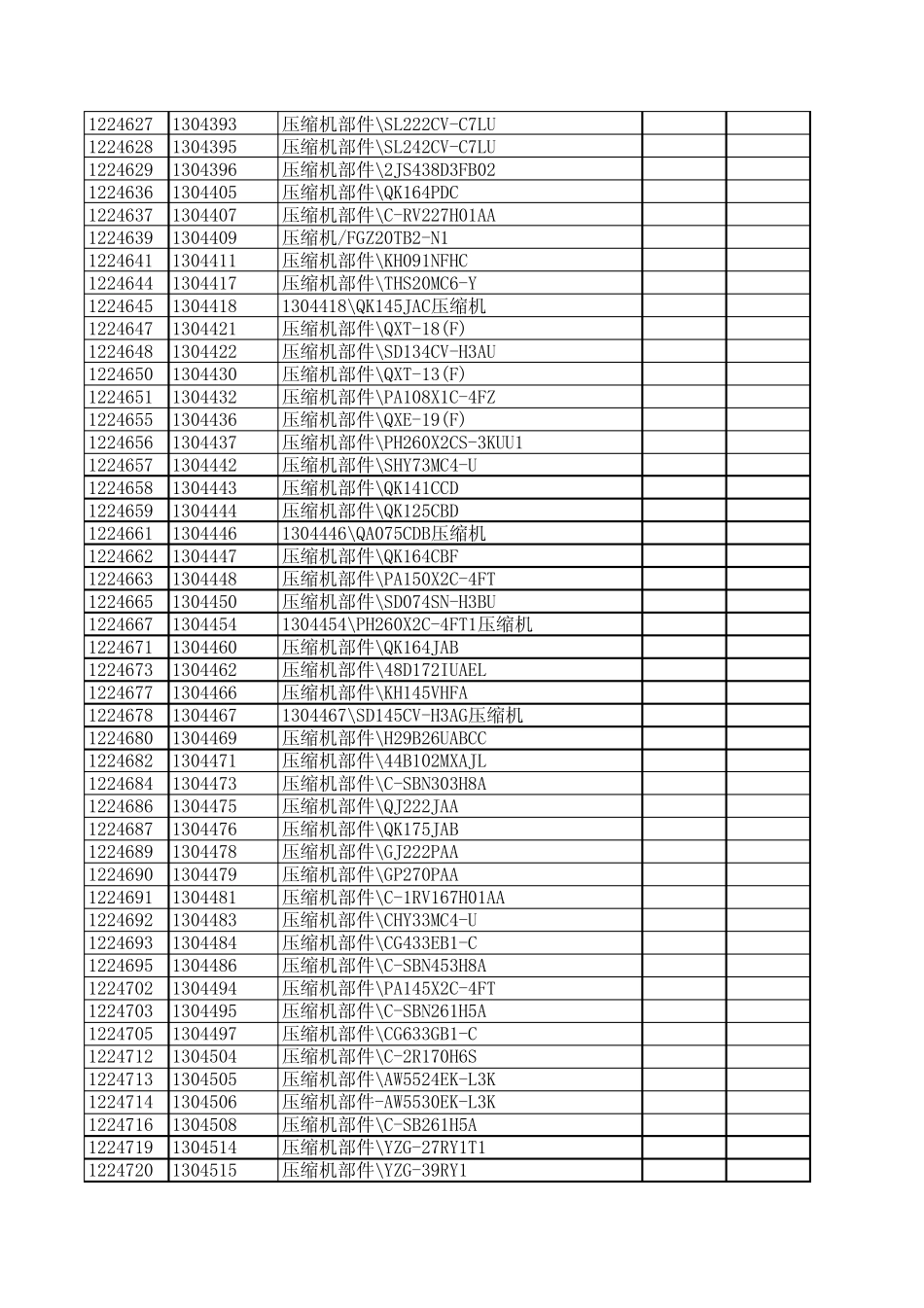 | 1224627 | 1304393 | 压缩机部件\SL222CV-C7LU |  |  |
|---|---|---|---|---|
| 1224628 | 1304395 | 压缩机部件\SL242CV-C7LU |  |  |
| 1224629 | 1304396 | 压缩机部件\2JS438D3FB02 |  |  |
| 1224636 | 1304405 | 压缩机部件\QK164PDC |  |  |
| 1224637 | 1304407 | 压缩机部件\C-RV227H01AA |  |  |
| 1224639 | 1304409 | 压缩机/FGZ20TB2-N1 |  |  |
| 1224641 | 1304411 | 压缩机部件\KH091NFHC |  |  |
| 1224644 | 1304417 | 压缩机部件\THS20MC6-Y |  |  |
| 1224645 | 1304418 | 1304418\QK145JAC压缩机 |  |  |
| 1224647 | 1304421 | 压缩机部件\QXT-18(F) |  |  |
| 1224648 | 1304422 | 压缩机部件\SD134CV-H3AU |  |  |
| 1224650 | 1304430 | 压缩机部件\QXT-13(F) |  |  |
| 1224651 | 1304432 | 压缩机部件\PA108X1C-4FZ |  |  |
| 1224655 | 1304436 | 压缩机部件\QXE-19(F) |  |  |
| 1224656 | 1304437 | 压缩机部件\PH260X2CS-3KUU1 |  |  |
| 1224657 | 1304442 | 压缩机部件\SHY73MC4-U |  |  |
| 1224658 | 1304443 | 压缩机部件\QK141CCD |  |  |
| 1224659 | 1304444 | 压缩机部件\QK125CBD |  |  |
| 1224661 | 1304446 | 1304446\QA075CDB压缩机 |  |  |
| 1224662 | 1304447 | 压缩机部件\QK164CBF |  |  |
| 1224663 | 1304448 | 压缩机部件\PA150X2C-4FT |  |  |
| 1224665 | 1304450 | 压缩机部件\SD074SN-H3BU |  |  |
| 1224667 | 1304454 | 1304454\PH260X2C-4FT1压缩机 |  |  |
| 1224671 | 1304460 | 压缩机部件\QK164JAB |  |  |
| 1224673 | 1304462 | 压缩机部件\48D172IUAEL |  |  |
| 1224677 | 1304466 | 压缩机部件\KH145VHFA |  |  |
| 1224678 | 1304467 | 1304467\SD145CV-H3AG压缩机 |  |  |
| 1224680 | 1304469 | 压缩机部件\H29B26UABCC |  |  |
| 1224682 | 1304471 | 压缩机部件\44B102MXAJL |  |  |
| 1224684 | 1304473 | 压缩机部件\C-SBN303H8A |  |  |
| 1224686 | 1304475 | 压缩机部件\QJ222JAA |  |  |
| 1224687 | 1304476 | 压缩机部件\QK175JAB |  |  |
| 1224689 | 1304478 | 压缩机部件\GJ222PAA |  |  |
| 1224690 | 1304479 | 压缩机部件\GP270PAA |  |  |
| 1224691 | 1304481 | 压缩机部件\C-1RV167H01AA |  |  |
| 1224692 | 1304483 | 压缩机部件\CHY33MC4-U |  |  |
| 1224693 | 1304484 | 压缩机部件\CG433EB1-C |  |  |
| 1224695 | 1304486 | 压缩机部件\C-SBN453H8A |  |  |
| 1224702 | 1304494 | 压缩机部件\PA145X2C-4FT |  |  |
| 1224703 | 1304495 | 压缩机部件\C-SBN261H5A |  |  |
| 1224705 | 1304497 | 压缩机部件\CG633GB1-C |  |  |
| 1224712 | 1304504 | 压缩机部件\C-2R170H6S |  |  |
| 1224713 | 1304505 | 压缩机部件\AW5524EK-L3K |  |  |
| 1224714 | 1304506 | 压缩机部件-AW5530EK-L3K |  |  |
| 1224716 | 1304508 | 压缩机部件\C-SB261H5A |  |  |
| 1224719 | 1304514 | 压缩机部件\YZG-27RY1T1 |  |  |
| 1224720 | 1304515 | 压缩机部件\YZG-39RY1 |  |  |